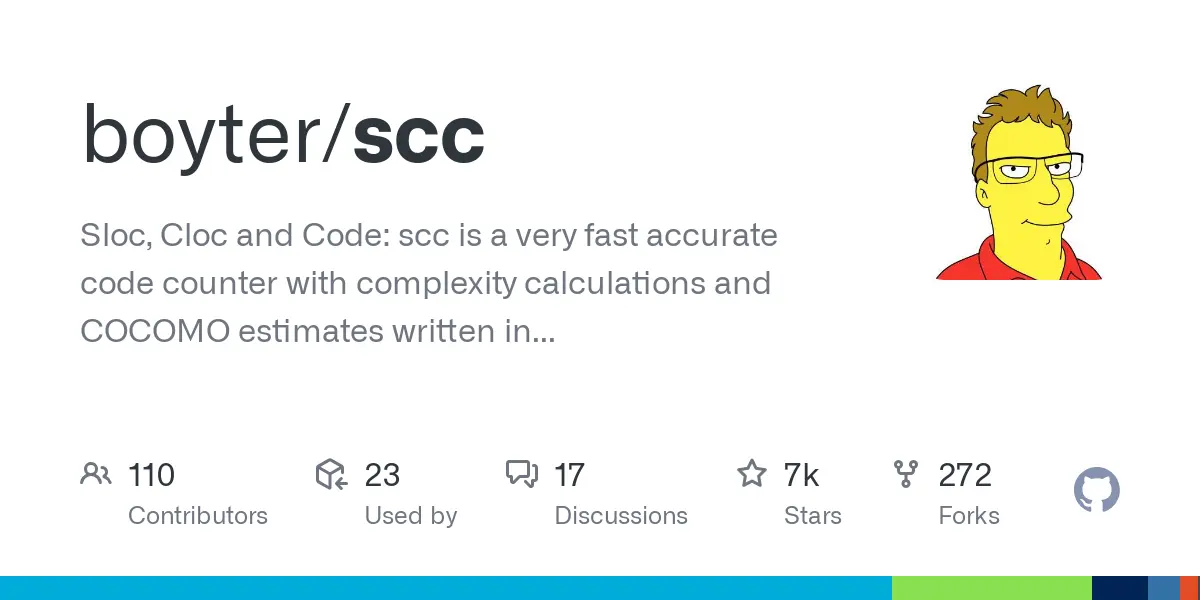 boyter/scc

Sloc, Cloc and Code: scc is a very fast accurate code counter with complexity calculations and COCOMO estimates written in...

110
Contributors

23
Used by

17
Discussions

7k
Stars

272
Forks